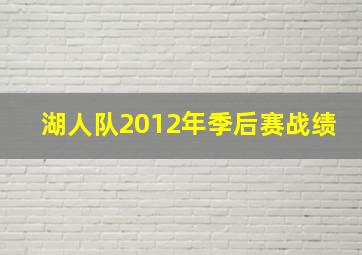 湖人队2012年季后赛战绩